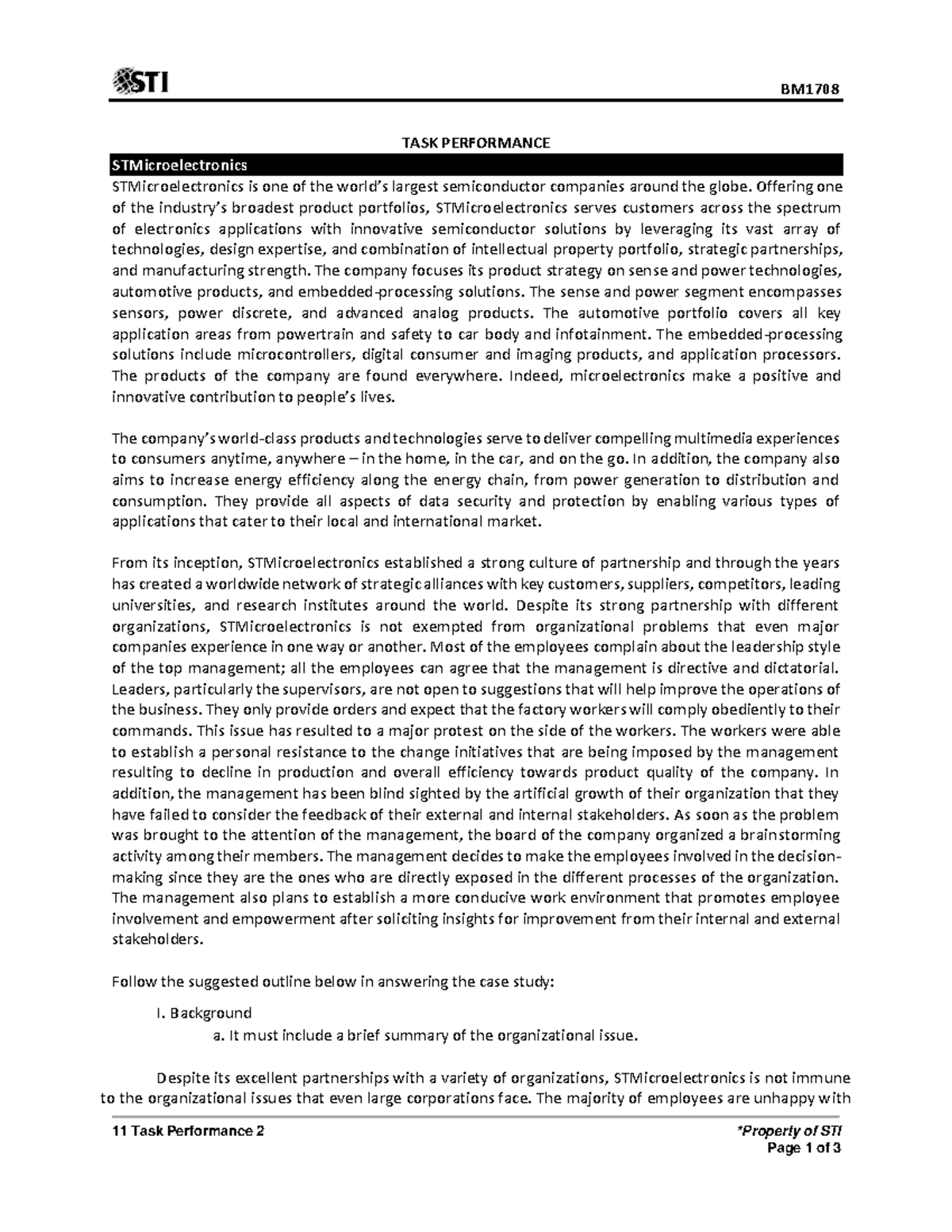 STI

BM1708

TASK PERFORMANCE

STMicroelectronics

STMicroelectronics is one of the world's largest semiconductor companies around the globe. Offering one of the industry's broadest product portfolios, STMicroelectronics serves customers across the spectrum of electronics applications with innovative semiconductor solutions by leveraging its vast array of technologies, design expertise, and combination of intellectual property portfolio, strategic partnerships, and manufacturing strength. The company focuses its product strategy on sense and power technologies, automotive products, and embedded-processing solutions. The sense and power segment encompasses sensors, power discrete, and advanced analog products. The automotive portfolio covers all key application areas from powertrain and safety to car body and infotainment. The embedded-processing solutions include microcontrollers, digital consumer and imaging products, and application processors. The products of the company are found everywhere. Indeed, microelectronics make a positive and innovative contribution to people's lives.

The company's world-class products and technologies serve to deliver compelling multimedia experiences to consumers anytime, anywhere – in the home, in the car, and on the go. In addition, the company also aims to increase energy efficiency along the energy chain, from power generation to distribution and consumption. They provide all aspects of data security and protection by enabling various types of applications that cater to their local and international market.

From its inception, STMicroelectronics established a strong culture of partnership and through the years has created a worldwide network of strategic alliances with key customers, suppliers, competitors, leading universities, and research institutes around the world. Despite its strong partnership with different organizations, STMicroelectronics is not exempted from organizational problems that even major companies experience in one way or another. Most of the employees complain about the leadership style of the top management; all the employees can agree that the management is directive and dictatorial. Leaders, particularly the supervisors, are not open to suggestions that will help improve the operations of the business. They only provide orders and expect that the factory workers will comply obediently to their commands. This issue has resulted to a major protest on the side of the workers. The workers were able to establish a personal resistance to the change initiatives that are being imposed by the management resulting to decline in production and overall efficiency towards product quality of the company. In addition, the management has been blind sighted by the artificial growth of their organization that they have failed to consider the feedback of their external and internal stakeholders. As soon as the problem was brought to the attention of the management, the board of the company organized a brainstorming activity among their members. The management decides to make the employees involved in the decision-making since they are the ones who are directly exposed in the different processes of the organization. The management also plans to establish a more conducive work environment that promotes employee involvement and empowerment after soliciting insights for improvement from their internal and external stakeholders.

Follow the suggested outline below in answering the case study:

I. Background

a. It must include a brief summary of the organizational issue.

Despite its excellent partnerships with a variety of organizations, STMicroelectronics is not immune to the organizational issues that even large corporations face. The majority of employees are unhappy with

11 Task Performance 2

*Property of STI

Page 1 of 3